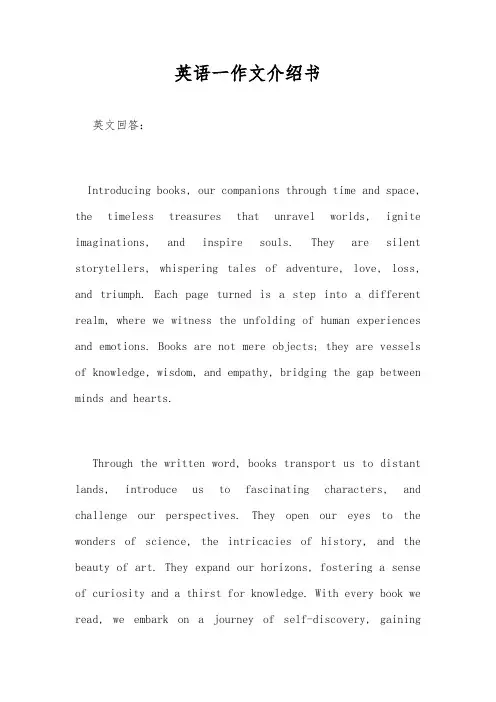 英语一作文介绍书

英文回答：

Introducing books, our companions through time and space, the timeless treasures that unravel worlds, ignite imaginations, and inspire souls. They are silent storytellers, whispering tales of adventure, love, loss, and triumph. Each page turned is a step into a different realm, where we witness the unfolding of human experiences and emotions. Books are not mere objects; they are vessels of knowledge, wisdom, and empathy, bridging the gap between minds and hearts.

Through the written word, books transport us to distant lands, introduce us to fascinating characters, and challenge our perspectives. They open our eyes to the wonders of science, the intricacies of history, and the beauty of art. They expand our horizons, fostering a sense of curiosity and a thirst for knowledge. With every book we read, we embark on a journey of self-discovery, gaining